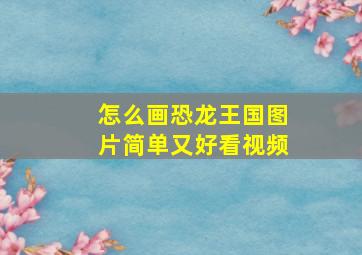 怎么画恐龙王国图片简单又好看视频